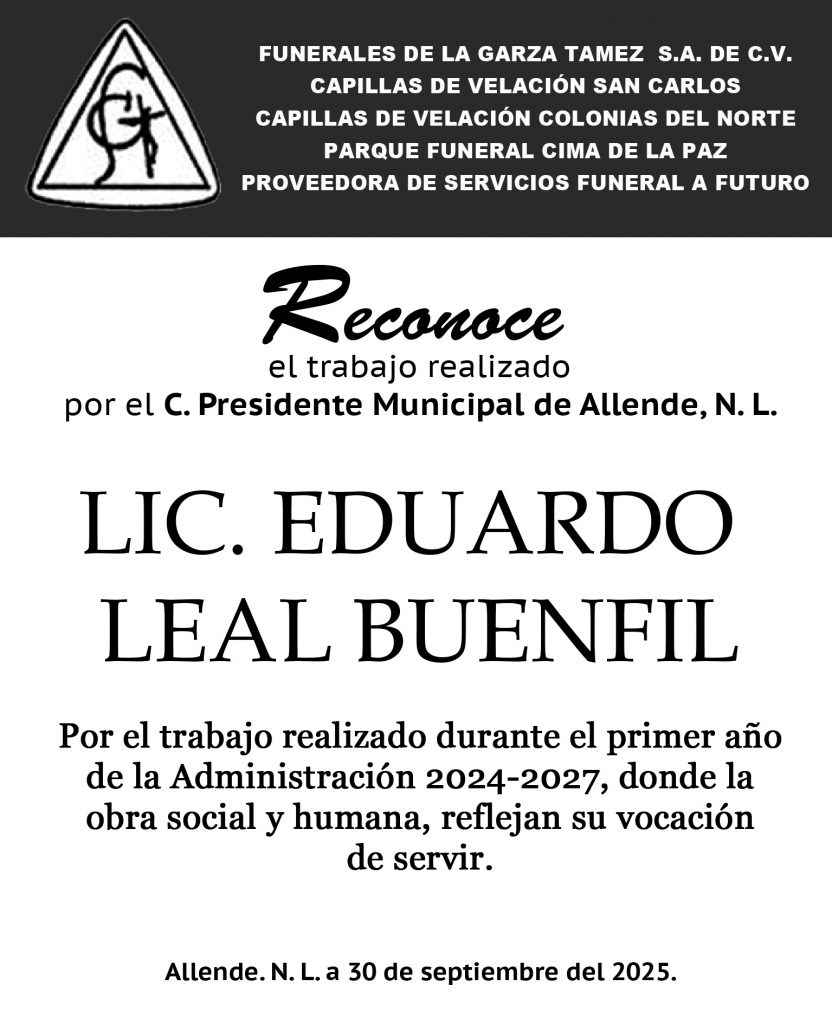 FUNERALES DE LA GARZA TAMEZ S.A. DE C.V.
CAPILLAS DE VELACIÓN SAN CARLOS
CAPILLAS DE VELACIÓN COLONIAS DEL NORTE
PARQUE FUNERAL CIMA DE LA PAZ
PROVEEDORA DE SERVICIOS FUNERAL A FUTURO

Reconoce
el trabajo realizado
por el C. Presidente Municipal de Allende, N. L.

LIC. EDUARDO LEAL BUENFIL

Por el trabajo realizado durante el primer año de la Administración 2024-2027, donde la obra social y humana, reflejan su vocación de servir.

Allende. N. L. a 30 de septiembre del 2025.